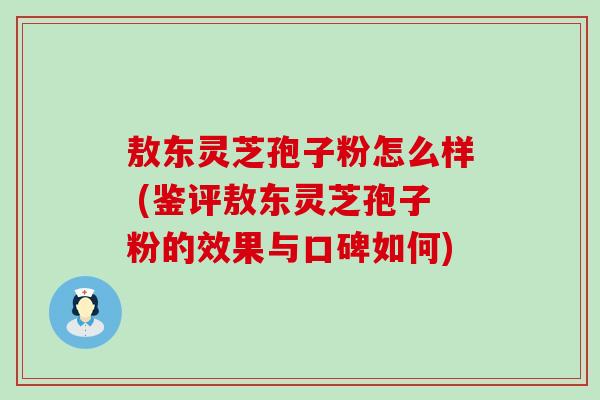 敖东灵芝孢子粉怎么样（鉴评敖东灵芝孢子粉的效果与口碑如何）